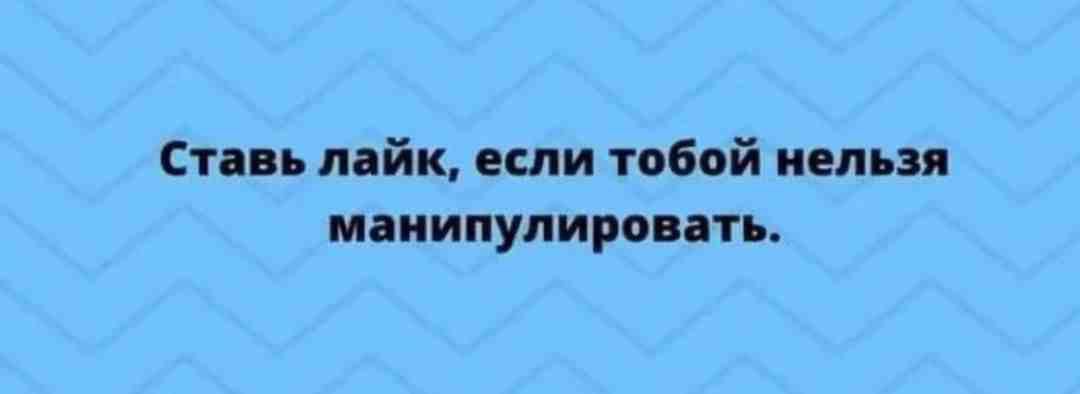 Ставь лайк, если тобой нельзя манипулировать.